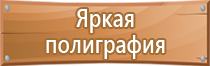 Яркая полиграфия